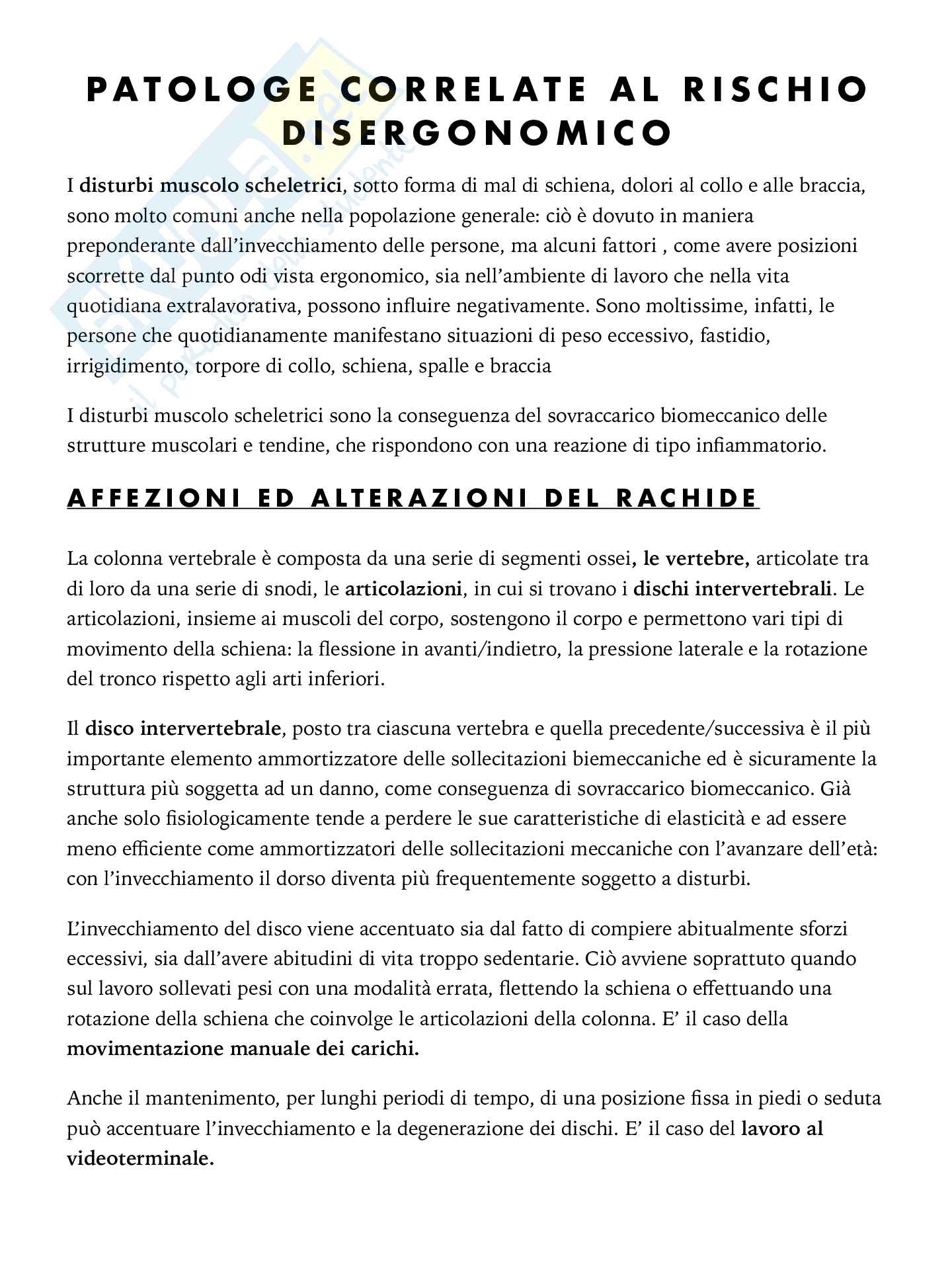 PATOLOGE CORRELATE AL RISCHIO DISERGONOMICO

I disturbi muscolo scheletrici, sotto forma di mal di schiena, dolori al collo e alle braccia, sono molto comuni anche nella popolazione generale: ciò è dovuto in maniera preponderante dall'invecchiamento delle persone, ma alcuni fattori , come avere posizioni scorrette dal punto odi vista ergonomico, sia nell'ambiente di lavoro che nella vita quotidiana extralavorativa, possono influire negativamente. Sono moltissime, infatti, le persone che quotidianamente manifestano situazioni di peso eccessivo, fastidio, irrigidimento, torpore di collo, schiena, spalle e braccia

I disturbi muscolo scheletrici sono la conseguenza del sovraccarico biomeccanico delle strutture muscolari e tendine, che rispondono con una reazione di tipo infiammatorio.

AFFEZIONI ED ALTERAZIONI DEL RACHIDE

La colonna vertebrale è composta da una serie di segmenti ossei, le vertebre, articolate tra di loro da una serie di snodi, le articolazioni, in cui si trovano i dischi intervertebrali. Le articolazioni, insieme ai muscoli del corpo, sostengono il corpo e permettono vari tipi di movimento della schiena: la flessione in avanti/indietro, la pressione laterale e la rotazione del tronco rispetto agli arti inferiori.

Il disco intervertebrale, posto tra ciascuna vertebra e quella precedente/successiva è il più importante elemento ammortizzatore delle sollecitazioni biemeccaniche ed è sicuramente la struttura più soggetta ad un danno, come conseguenza di sovraccarico biomeccanico. Già anche solo fisiologicamente tende a perdere le sue caratteristiche di elasticità e ad essere meno efficiente come ammortizzatori delle sollecitazioni meccaniche con l'avanzare dell'età: con l'invecchiamento il dorso diventa più frequentemente soggetto a disturbi.

L'invecchiamento del disco viene accentuato sia dal fatto di compiere abitualmente sforzi eccessivi, sia dall'avere abitudini di vita troppo sedentarie. Ciò avviene soprattuto quando sul lavoro sollevati pesi con una modalità errata, flettendo la schiena o effettuando una rotazione della schiena che coinvolge le articolazioni della colonna. E' il caso della movimentazione manuale dei carichi.

Anche il mantenimento, per lunghi periodi di tempo, di una posizione fissa in piedi o seduta può accentuare l'invecchiamento e la degenerazione dei dischi. E' il caso del lavoro al videoterminale.